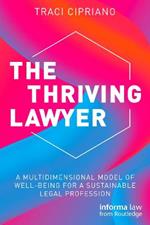 TRACI CIPRIANO

THE THRIVING LAWYER

A MULTIDIMENSIONAL MODEL OF WELL-BEING FOR A SUSTAINABLE LEGAL PROFESSION

informa law from Routledge